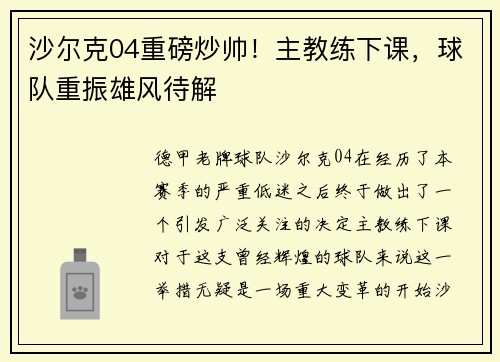 沙尔克04重磅炒帅！主教练下课，球队重振雄风待解

德甲老牌球队沙尔克04在经历了本赛季的严重低迷之后终于做出了一个引发广泛关注的决定主教练下课对于这支曾经辉煌的球队来说这一举措无疑是一场重大变革的开始沙